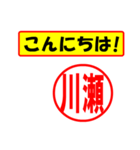 こんにちは!

川瀬